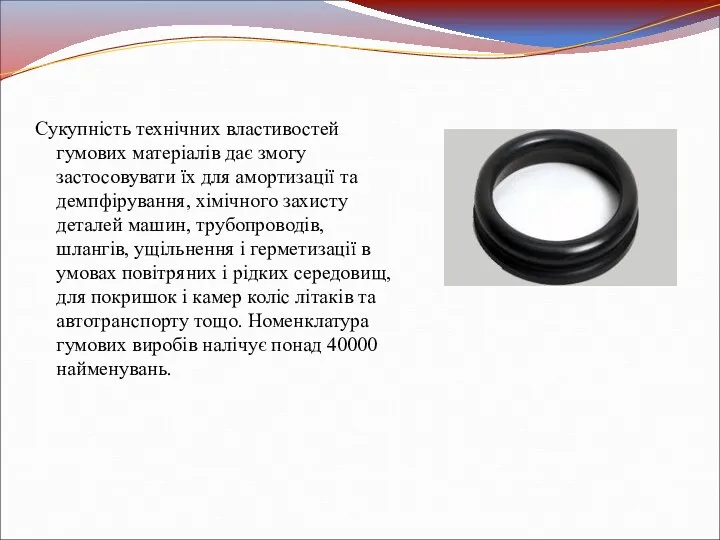 Сукупність технічних властивостей гумових матеріалів дає змогу застосовувати їх для амортизації та демпфірування, хімічного захисту деталей машин, трубопроводів, шлангів, ущільнення і герметизації в умовах повітряних і рідких середовищ, для покришок і камер коліс літаків та автотранспорту тощо. Номенклатура гумових виробів налічує понад 40000 найменувань.